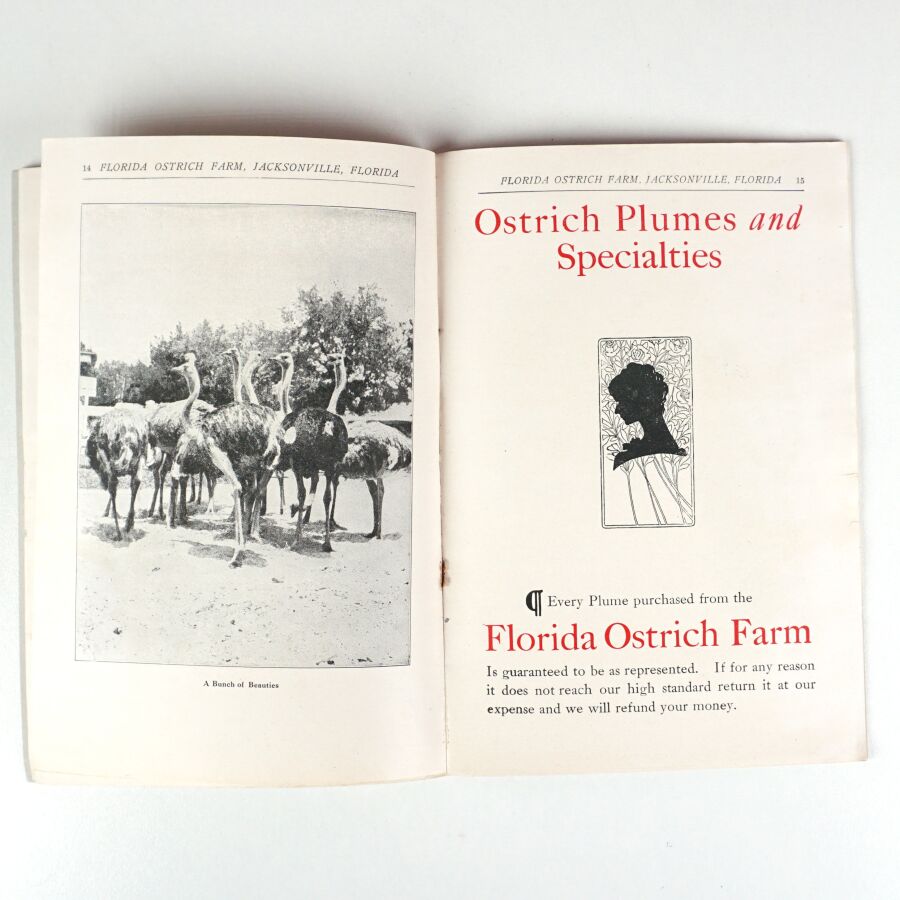 14 FLORIDA OSTRICH FARM, JACKSONVILLE, FLORIDA

A Bunch of Beauties

FLORIDA OSTRICH FARM, JACKSONVILLE, FLORIDA 15

Ostrich Plumes and Specialties

¶ Every Plume purchased from the

Florida Ostrich Farm

Is guaranteed to be as represented. If for any reason it does not reach our high standard return it at our expense and we will refund your money.